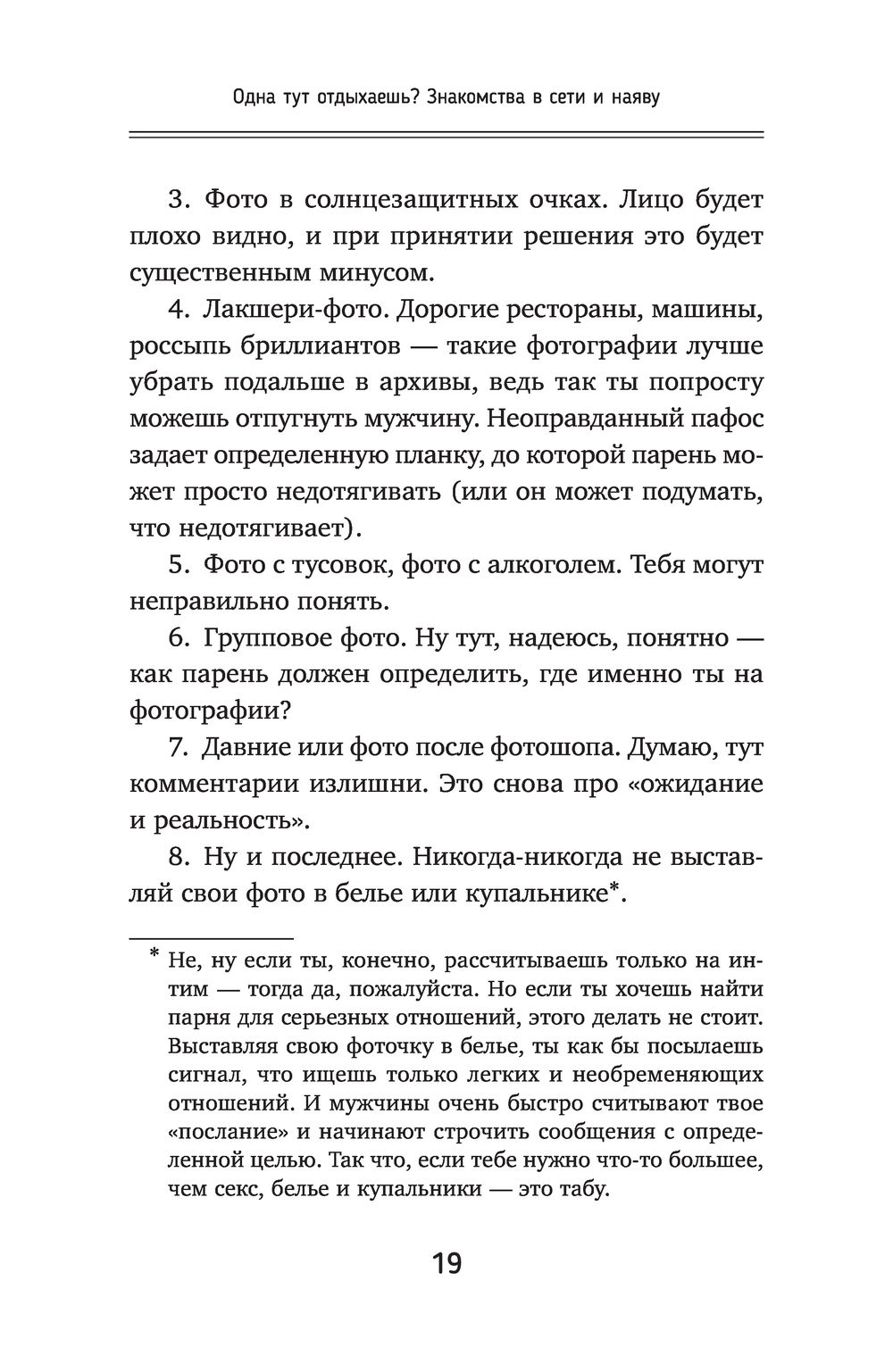 Одна тут отдыхаешь? Знакомства в сети и наяву

3. Фото в солнцезащитных очках. Лицо будет плохо видно, и при принятии решения это будет существенным минусом.

4. Лакшери-фото. Дорогие рестораны, машины, россыпь бриллиантов — такие фотографии лучше убрать подальше в архивы, ведь так ты попросту можешь отпугнуть мужчину. Неоправданный пафос задает определенную планку, до которой парень может просто недотягивать (или он может подумать, что недотягивает).

5. Фото с тусовок, фото с алкоголем. Тебя могут неправильно понять.

6. Групповое фото. Ну тут, надеюсь, понятно — как парень должен определить, где именно ты на фотографии?

7. Давние или фото после фотошопа. Думаю, тут комментарии излишни. Это снова про «ожидание и реальность».

8. Ну и последнее. Никогда-никогда не выставляй свои фото в белье или купальнике*.

* Не, ну если ты, конечно, рассчитываешь только на интим — тогда да, пожалуйста. Но если ты хочешь найти парня для серьезных отношений, этого делать не стоит. Выставляя свою фоточку в белье, ты как бы посылаешь сигнал, что ищешь только легких и необременяющих отношений. И мужчины очень быстро считывают твое «послание» и начинают строчить сообщения с определенной целью. Так что, если тебе нужно что-то большее, чем секс, белье и купальники — это табу.

19